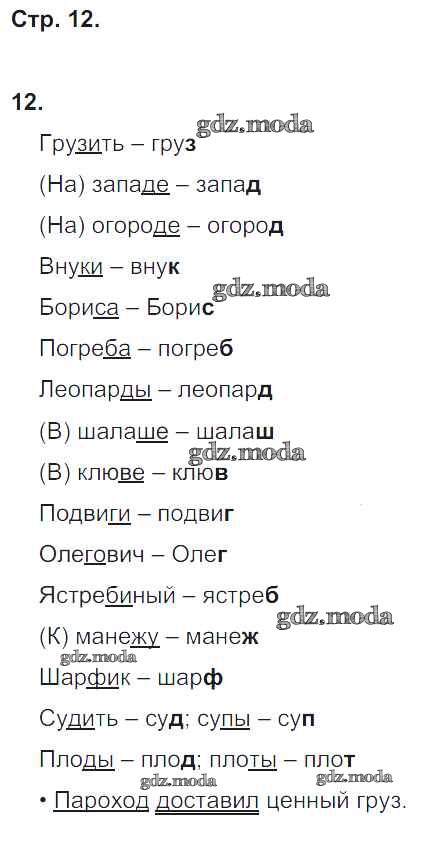 Стр. 12.

12.

Грузить – груз

(На) западе – запад

(На) огороде – огород

Внуки – внук

Бориса – Борис

Погреба – погреб

Леопарды – леопард

(В) шалаше – шалаш

(В) клюве – клюв

Подвиги – подвиг

Олегович – Олег

Ястребиный – ястреб

(К) манежу – манеж

Шарфик – шарф

Судить – суд; супы – суп

Плоды – плод; плоты – плот

• Пароход доставил ценный груз.

gdz.moda